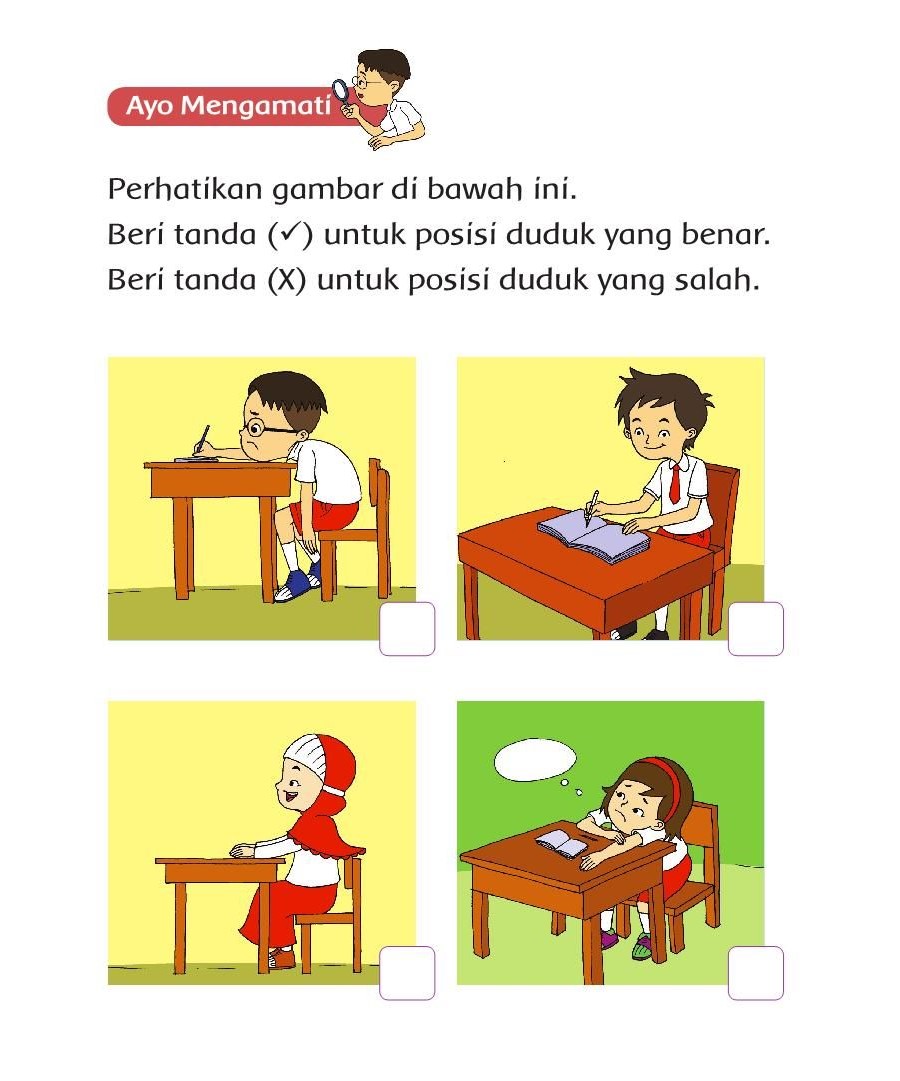 Ayo Mengamati

Perhatikan gambar di bawah ini.
Beri tanda (✓) untuk posisi duduk yang benar.
Beri tanda (X) untuk posisi duduk yang salah.